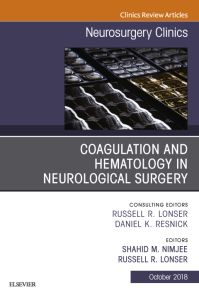 Clinics Review Articles

Neurosurgery Clinics

COAGULATION AND HEMATOLOGY IN NEUROLOGICAL SURGERY

CONSULTING EDITORS
RUSSELL R. LONSER
DANIEL K. RESNICK

EDITORS
SHAHID M. NIMJEE
RUSSELL R. LONSER

October 2018

ELSEVIER